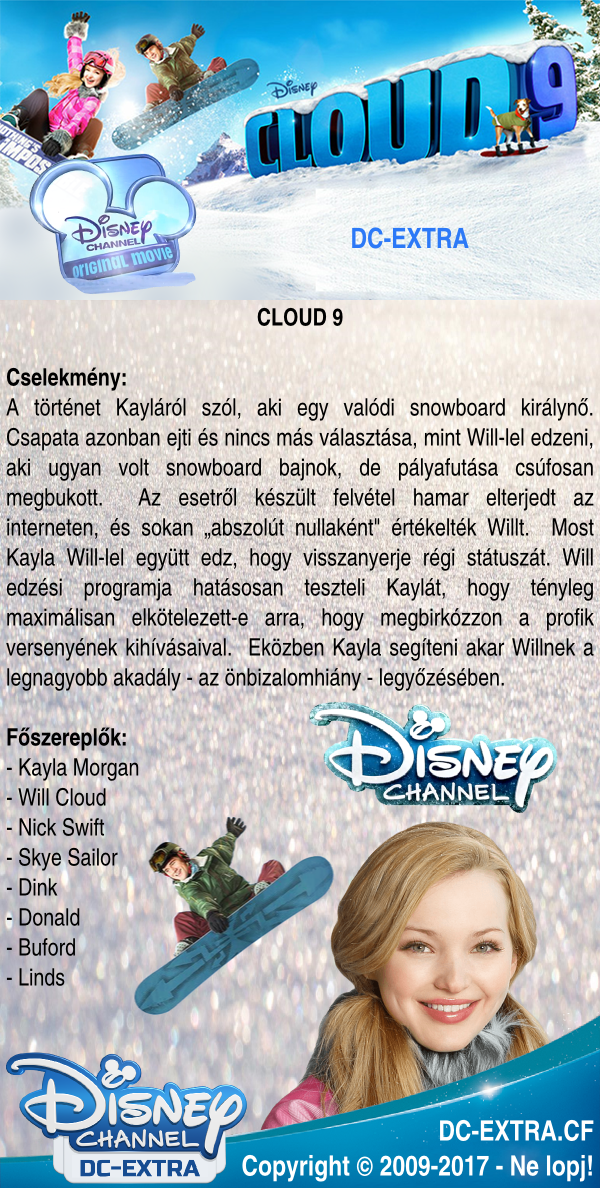 Disney CLOUD 9

Disney CHANNEL ORIGINAL MOVIE

DC-EXTRA

CLOUD 9

Cselekmény:
A történet Kayláról szól, aki egy valódi snowboard királynő. Csapata azonban ejti és nincs más választása, mint Will-lel edzeni, aki ugyan volt snowboard bajnok, de pályafutása csúfosan megbukott. Az esetről készült felvétel hamar elterjedt az interneten, és sokan „abszolút nullaként" értékelték Willt. Most Kayla Will-lel együtt edz, hogy visszanyerje régi státuszát. Will edzési programja hatásosan teszteli Kaylát, hogy tényleg maximálisan elkötelezett-e arra, hogy megbirkózzon a profik versenyének kihívásaival. Eközben Kayla segíteni akar Willnek a legnagyobb akadály - az önbizalomhiány - legyőzésében.

Főszereplők:
- Kayla Morgan
- Will Cloud
- Nick Swift
- Skye Sailor
- Dink
- Donald
- Buford
- Linds

Disney CHANNEL

Disney CHANNEL DC-EXTRA

DC-EXTRA.CF
Copyright © 2009-2017 - Ne lopj!